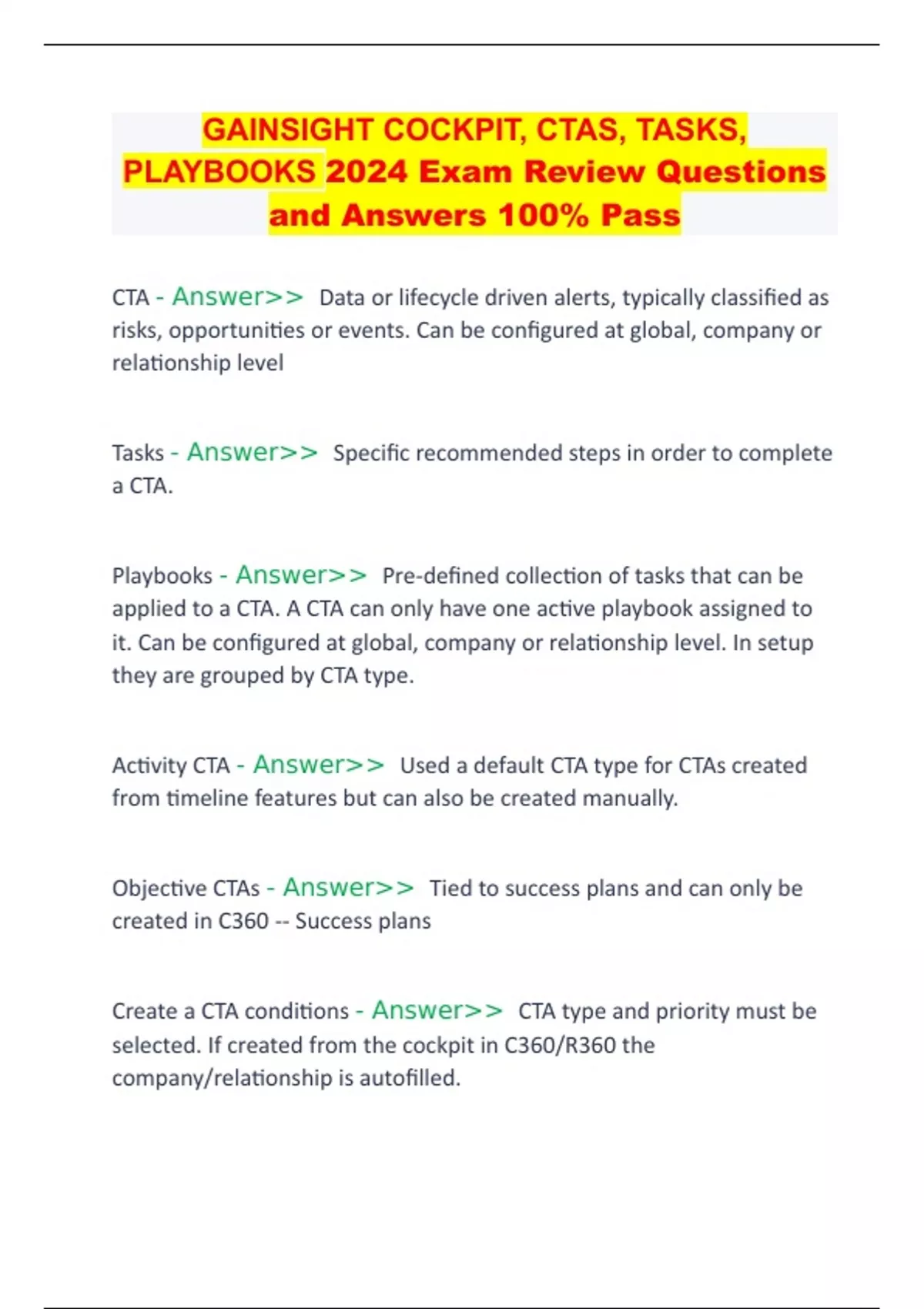 GAINSIGHT COCKPIT, CTAS, TASKS, PLAYBOOKS 2024 Exam Review Questions and Answers 100% Pass

CTA - Answer>> Data or lifecycle driven alerts, typically classified as risks, opportunities or events. Can be configured at global, company or relationship level

Tasks - Answer>> Specific recommended steps in order to complete a CTA.

Playbooks - Answer>> Pre-defined collection of tasks that can be applied to a CTA. A CTA can only have one active playbook assigned to it. Can be configured at global, company or relationship level. In setup they are grouped by CTA type.

Activity CTA - Answer>> Used a default CTA type for CTAs created from timeline features but can also be created manually.

Objective CTAs - Answer>> Tied to success plans and can only be created in C360 -- Success plans

Create a CTA conditions - Answer>> CTA type and priority must be selected. If created from the cockpit in C360/R360 the company/relationship is autofilled.